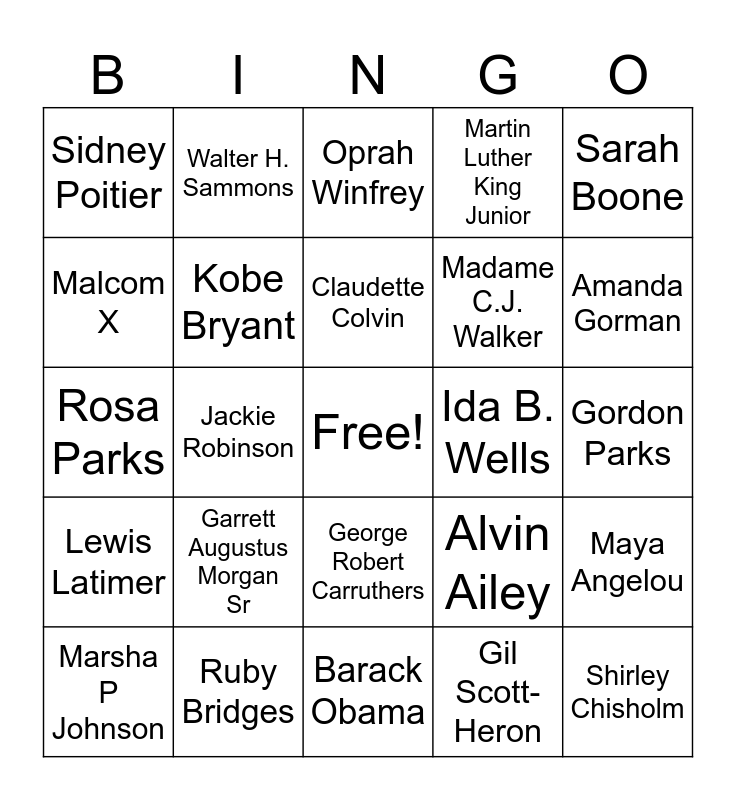 | B | I | N | G | O |
|---|---|---|---|---|
| Sidney Poitier | Walter H. Sammons | Oprah Winfrey | Martin Luther King Junior | Sarah Boone |
| Malcom X | Kobe Bryant | Claudette Colvin | Madame C.J. Walker | Amanda Gorman |
| Rosa Parks | Jackie Robinson | Free! | Ida B. Wells | Gordon Parks |
| Lewis Latimer | Garrett Augustus Morgan Sr | George Robert Carruthers | Alvin Ailey | Maya Angelou |
| Marsha P Johnson | Ruby Bridges | Barack Obama | Gil Scott-Heron | Shirley Chisholm |